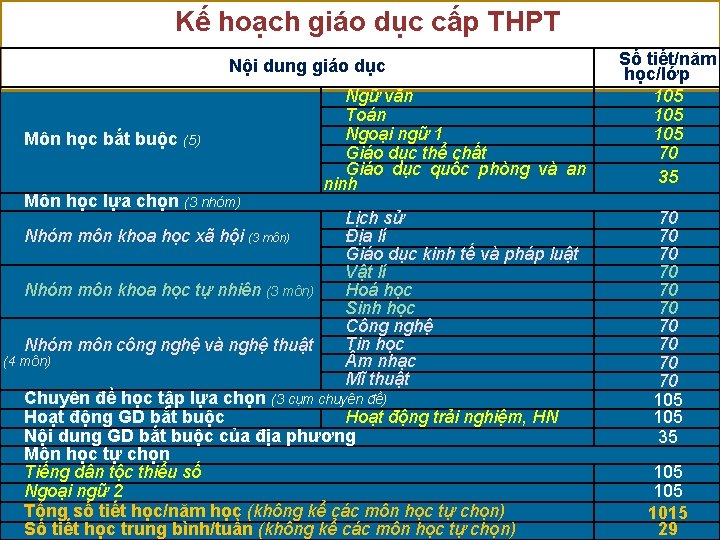 Kế hoạch giáo dục cấp THPT

| Nội dung giáo dục | | Số tiết/năm học/lớp |
|---|---|---|
| Môn học bắt buộc (5) | Ngữ văn | 105 |
| | Toán | 105 |
| | Ngoại ngữ 1 | 105 |
| | Giáo dục thể chất | 70 |
| | Giáo dục quốc phòng và an ninh | 35 |
| Môn học lựa chọn (3 nhóm) | | |
| Nhóm môn khoa học xã hội (3 môn) | Lịch sử | 70 |
| | Địa lí | 70 |
| | Giáo dục kinh tế và pháp luật | 70 |
| Nhóm môn khoa học tự nhiên (3 môn) | Vật lí | 70 |
| | Hoá học | 70 |
| | Sinh học | 70 |
| Nhóm môn công nghệ và nghệ thuật (4 môn) | Công nghệ | 70 |
| | Tin học | 70 |
| | Âm nhạc | 70 |
| | Mĩ thuật | 70 |
| Chuyên đề học tập lựa chọn (3 cụm chuyên đề) | | 105 |
| Hoạt động GD bắt buộc | Hoạt động trải nghiệm, HN | 105 |
| Nội dung GD bắt buộc của địa phương | | 35 |
| Môn học tự chọn | | |
| Tiếng dân tộc thiểu số | | 105 |
| Ngoại ngữ 2 | | 105 |
| Tổng số tiết học/năm học (không kể các môn học tự chọn) | | 1015 |
| Số tiết học trung bình/tuần (không kể các môn học tự chọn) | | 29 |